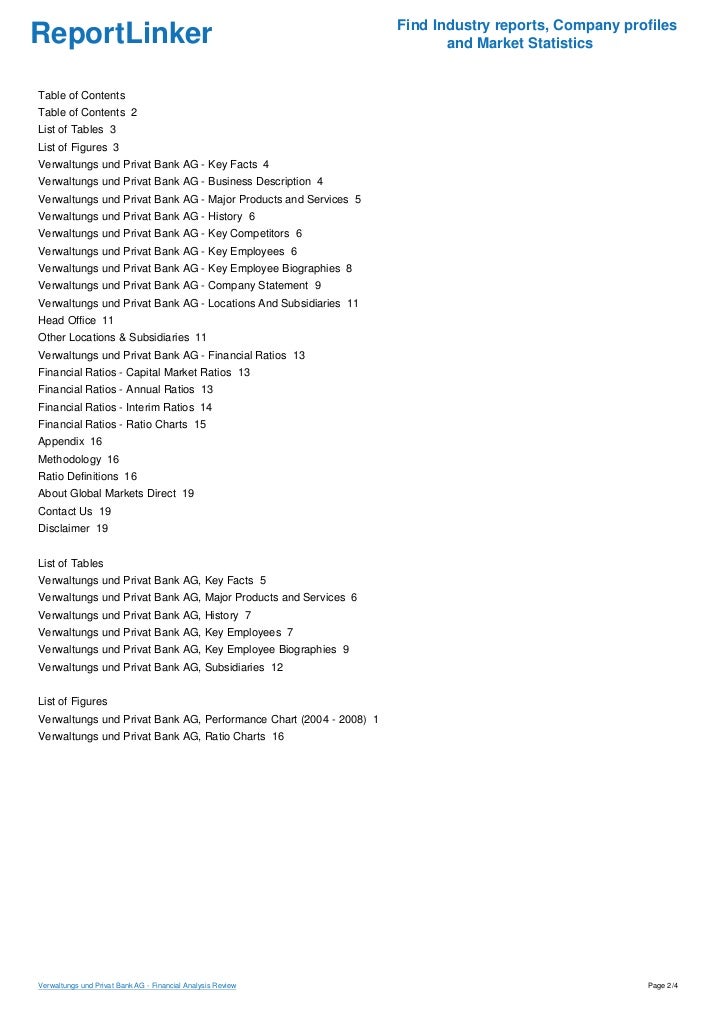 ReportLinker

Find Industry reports, Company profiles and Market Statistics

Table of Contents
Table of Contents 2
List of Tables 3
List of Figures 3
Verwaltungs und Privat Bank AG - Key Facts 4
Verwaltungs und Privat Bank AG - Business Description 4
Verwaltungs und Privat Bank AG - Major Products and Services 5
Verwaltungs und Privat Bank AG - History 6
Verwaltungs und Privat Bank AG - Key Competitors 6
Verwaltungs und Privat Bank AG - Key Employees 6
Verwaltungs und Privat Bank AG - Key Employee Biographies 8
Verwaltungs und Privat Bank AG - Company Statement 9
Verwaltungs und Privat Bank AG - Locations And Subsidiaries 11
Head Office 11
Other Locations & Subsidiaries 11
Verwaltungs und Privat Bank AG - Financial Ratios 13
Financial Ratios - Capital Market Ratios 13
Financial Ratios - Annual Ratios 13
Financial Ratios - Interim Ratios 14
Financial Ratios - Ratio Charts 15
Appendix 16
Methodology 16
Ratio Definitions 16
About Global Markets Direct 19
Contact Us 19
Disclaimer 19

List of Tables
Verwaltungs und Privat Bank AG, Key Facts 5
Verwaltungs und Privat Bank AG, Major Products and Services 6
Verwaltungs und Privat Bank AG, History 7
Verwaltungs und Privat Bank AG, Key Employees 7
Verwaltungs und Privat Bank AG, Key Employee Biographies 9
Verwaltungs und Privat Bank AG, Subsidiaries 12

List of Figures
Verwaltungs und Privat Bank AG, Performance Chart (2004 - 2008) 1
Verwaltungs und Privat Bank AG, Ratio Charts 16

Verwaltungs und Privat Bank AG - Financial Analysis Review

Page 2/4